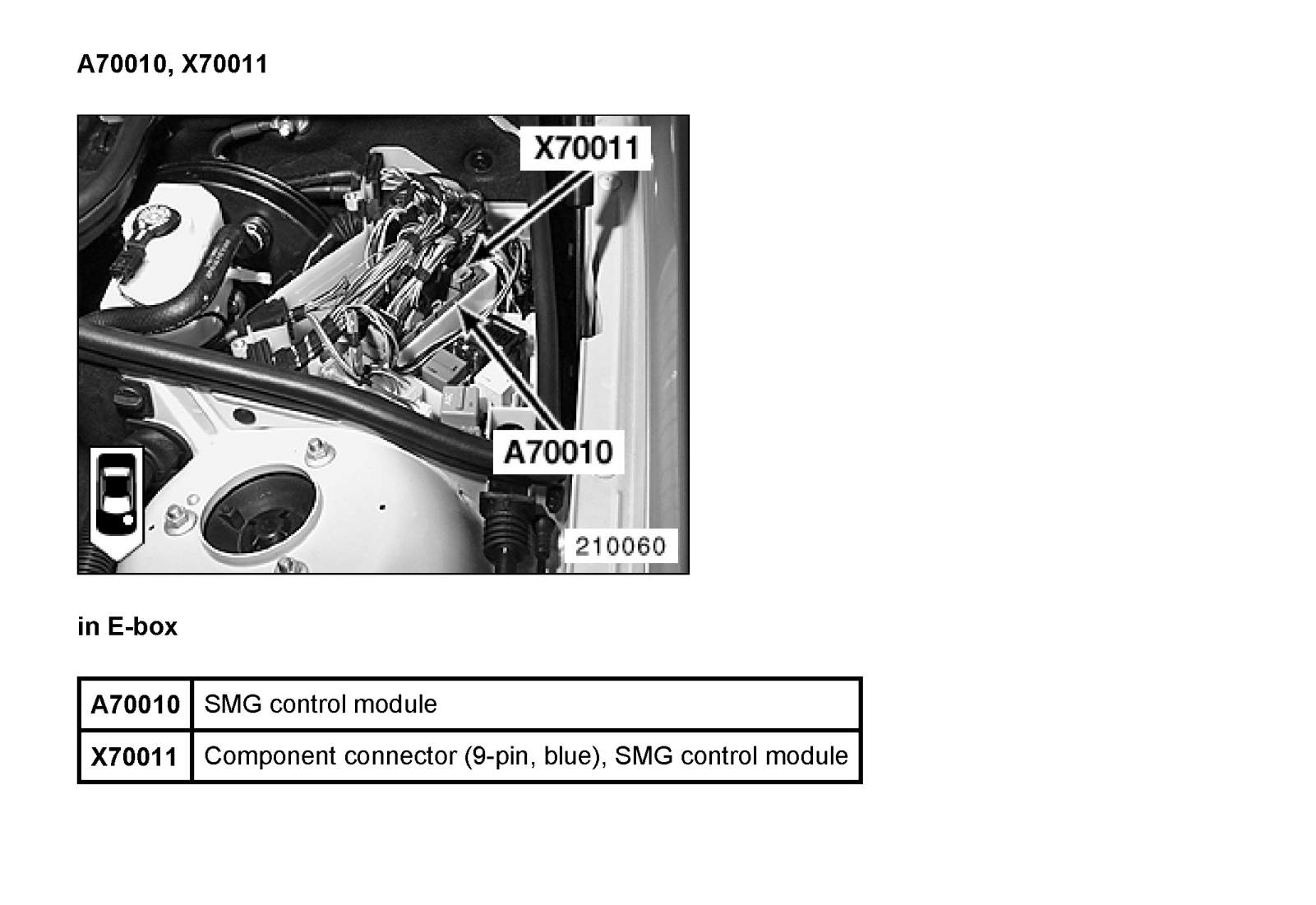 A70010, X70011

X70011

A70010

210060

in E-box

| A70010 | SMG control module |
|---|---|
| X70011 | Component connector (9-pin, blue), SMG control module |